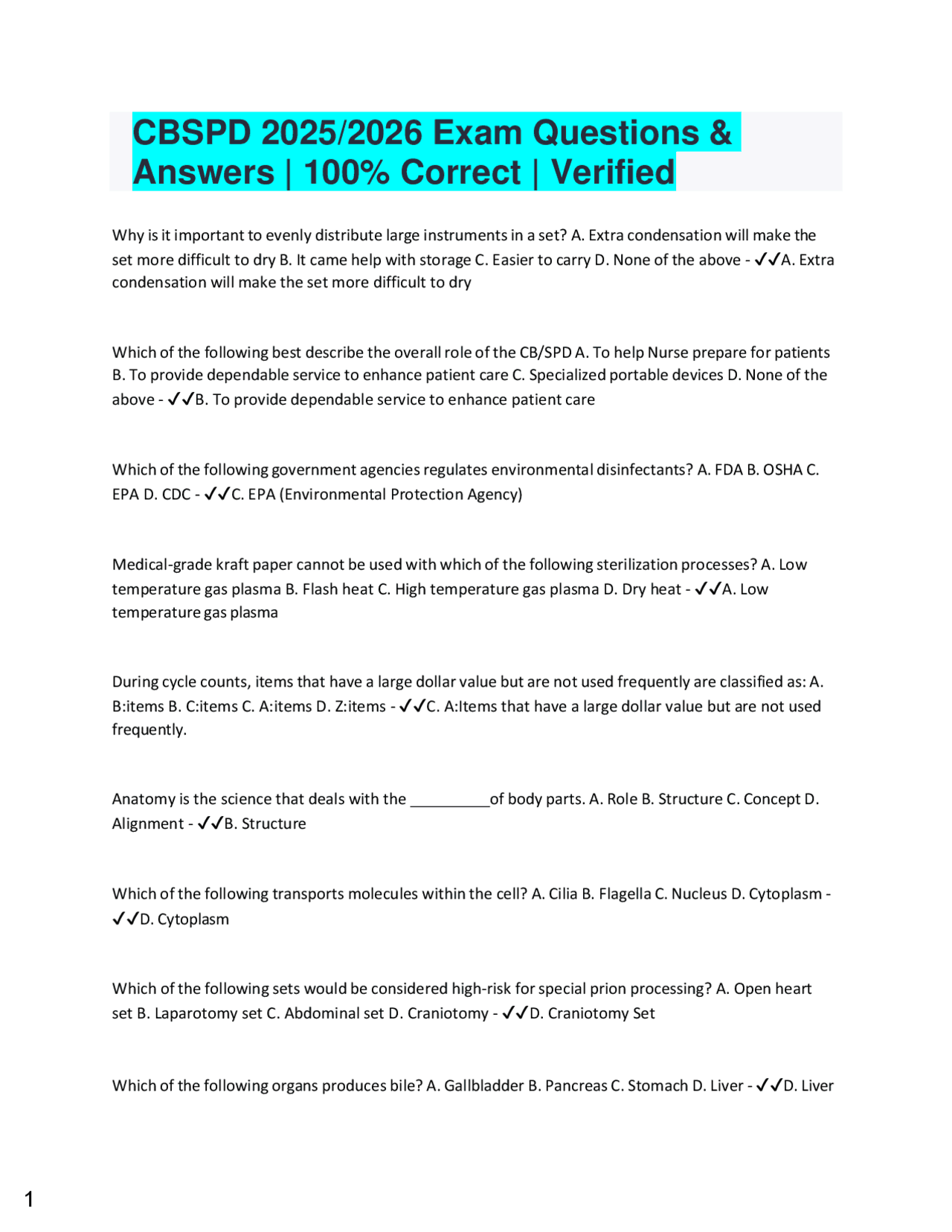 CBSPD 2025/2026 Exam Questions & Answers | 100% Correct | Verified

Why is it important to evenly distribute large instruments in a set? A. Extra condensation will make the set more difficult to dry B. It came help with storage C. Easier to carry D. None of the above - ✓✓A. Extra condensation will make the set more difficult to dry

Which of the following best describe the overall role of the CB/SPD A. To help Nurse prepare for patients B. To provide dependable service to enhance patient care C. Specialized portable devices D. None of the above - ✓✓B. To provide dependable service to enhance patient care

Which of the following government agencies regulates environmental disinfectants? A. FDA B. OSHA C. EPA D. CDC - ✓✓C. EPA (Environmental Protection Agency)

Medical-grade kraft paper cannot be used with which of the following sterilization processes? A. Low temperature gas plasma B. Flash heat C. High temperature gas plasma D. Dry heat - ✓✓A. Low temperature gas plasma

During cycle counts, items that have a large dollar value but are not used frequently are classified as: A. B:items B. C:items C. A:items D. Z:items - ✓✓C. A:Items that have a large dollar value but are not used frequently.

Anatomy is the science that deals with the __________of body parts. A. Role B. Structure C. Concept D. Alignment - ✓✓B. Structure

Which of the following transports molecules within the cell? A. Cilia B. Flagella C. Nucleus D. Cytoplasm - ✓✓D. Cytoplasm

Which of the following sets would be considered high-risk for special prion processing? A. Open heart set B. Laparotomy set C. Abdominal set D. Craniotomy - ✓✓D. Craniotomy Set

Which of the following organs produces bile? A. Gallbladder B. Pancreas C. Stomach D. Liver - ✓✓D. Liver

1